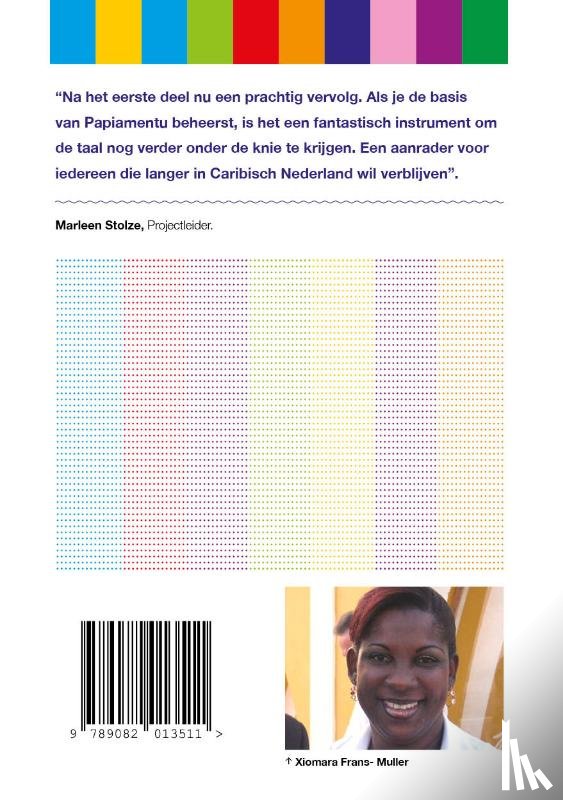 "Na het eerste deel nu een prachtig vervolg. Als je de basis van Papiamentu beheerst, is het een fantastisch instrument om de taal nog verder onder de knie te krijgen. Een aanrader voor iedereen die langer in Caribisch Nederland wil verblijven".

Marleen Stolze, Projectleider.

9 789082 013511 >

↑ Xiomara Frans- Muller